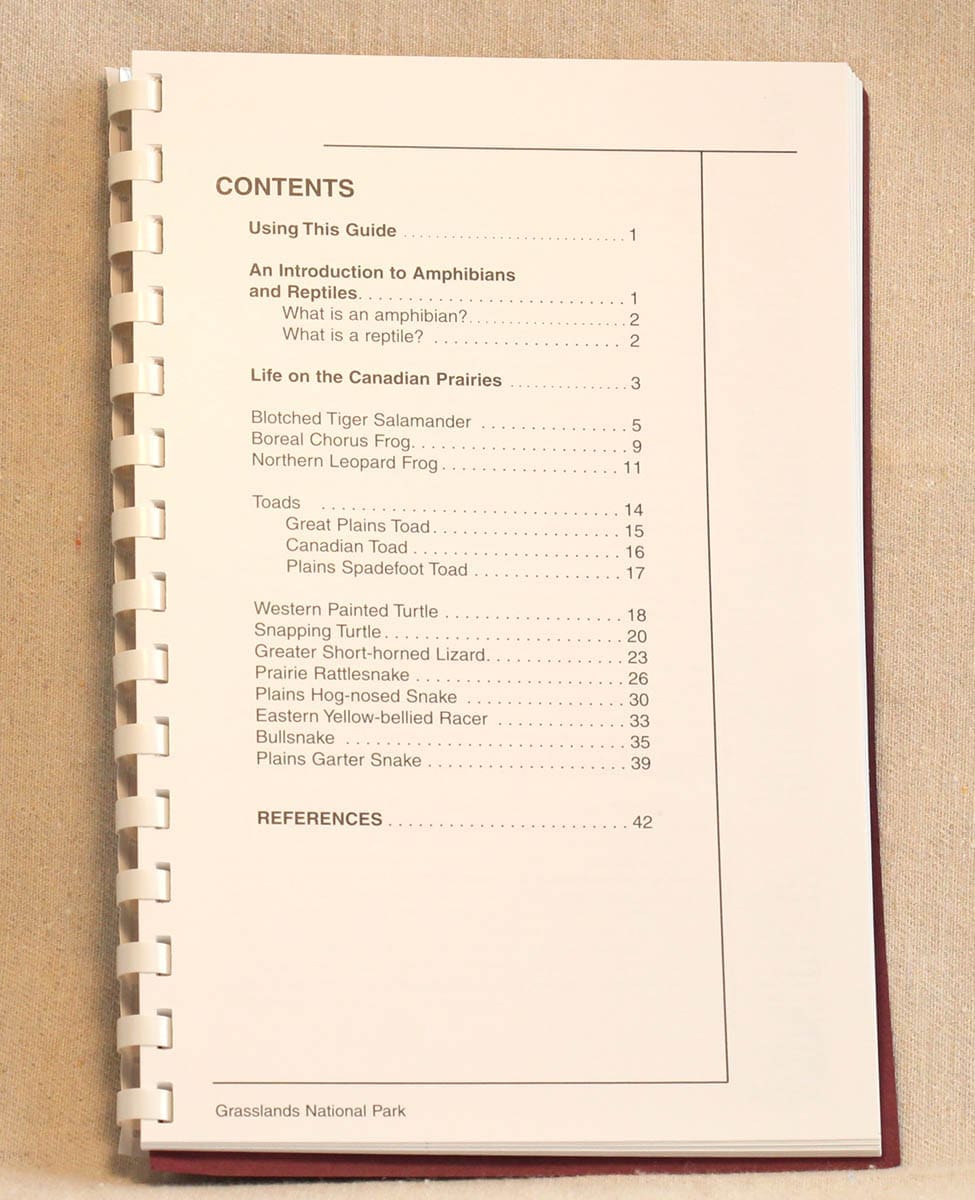 CONTENTS

Using This Guide 1

An Introduction to Amphibians and Reptiles 1
What is an amphibian? 2
What is a reptile? 2

Life on the Canadian Prairies 3

Blotched Tiger Salamander 5
Boreal Chorus Frog 9
Northern Leopard Frog 11

Toads 14
Great Plains Toad 15
Canadian Toad 16
Plains Spadefoot Toad 17

Western Painted Turtle 18
Snapping Turtle 20
Greater Short-horned Lizard 23
Prairie Rattlesnake 26
Plains Hog-nosed Snake 30
Eastern Yellow-bellied Racer 33
Bullsnake 35
Plains Garter Snake 39

REFERENCES 42

Grasslands National Park